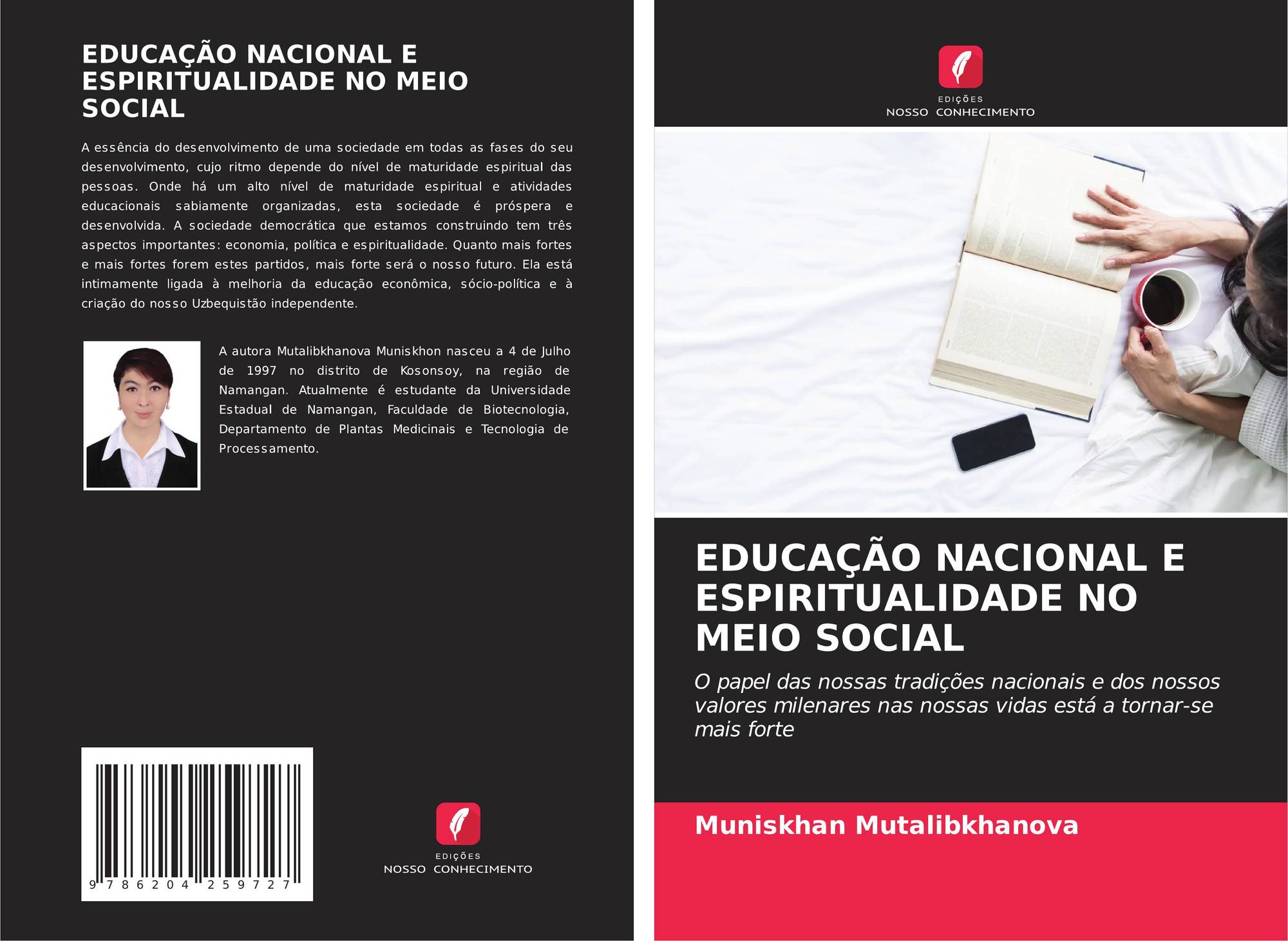 EDUCAÇÃO NACIONAL E ESPIRITUALIDADE NO MEIO SOCIAL

A essência do desenvolvimento de uma sociedade em todas as fases do seu desenvolvimento, cujo ritmo depende do nível de maturidade espiritual das pessoas. Onde há um alto nível de maturidade espiritual e atividades educacionais sabiamente organizadas, esta sociedade é próspera e desenvolvida. A sociedade democrática que estamos construindo tem três aspectos importantes: economia, política e espiritualidade. Quanto mais fortes e mais fortes forem estes partidos, mais forte será o nosso futuro. Ela está intimamente ligada à melhoria da educação econômica, sócio-política e à criação do nosso Uzbequistão independente.

A autora Mutalibkhanova Muniskhon nasceu a 4 de Julho de 1997 no distrito de Kosonsoy, na região de Namangan. Atualmente é estudante da Universidade Estadual de Namangan, Faculdade de Biotecnologia, Departamento de Plantas Medicinais e Tecnologia de Processamento.

9 786204 259727

EDIÇÕES
NOSSO CONHECIMENTO

EDIÇÕES
NOSSO CONHECIMENTO

EDUCAÇÃO NACIONAL E ESPIRITUALIDADE NO MEIO SOCIAL

O papel das nossas tradições nacionais e dos nossos valores milenares nas nossas vidas está a tornar-se mais forte

Muniskhan Mutalibkhanova